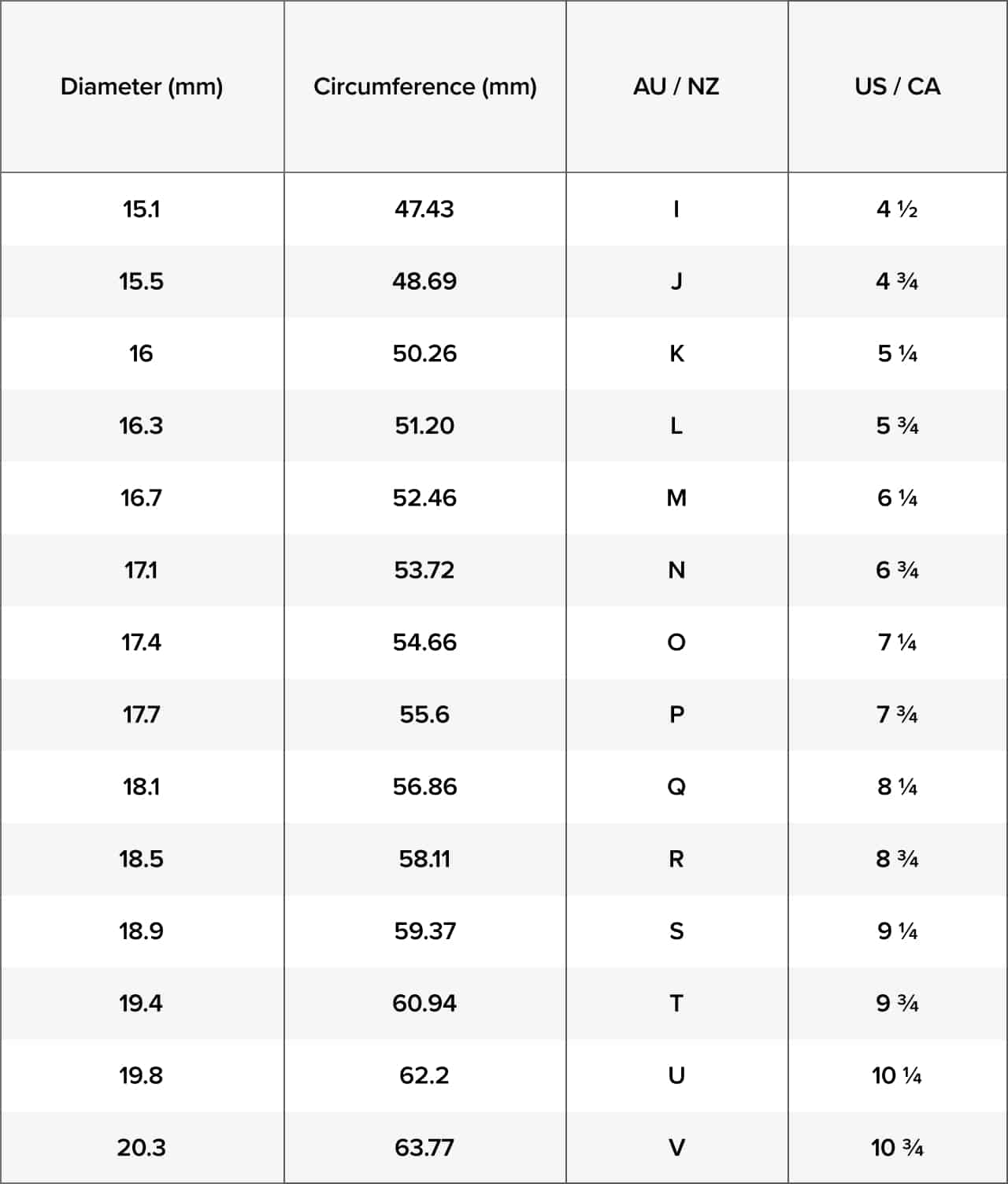 | Diameter (mm) | Circumference (mm) | AU / NZ | US / CA |
|---|---|---|---|
| 15.1 | 47.43 | I | 4 ½ |
| 15.5 | 48.69 | J | 4 ¾ |
| 16 | 50.26 | K | 5 ¼ |
| 16.3 | 51.20 | L | 5 ¾ |
| 16.7 | 52.46 | M | 6 ¼ |
| 17.1 | 53.72 | N | 6 ¾ |
| 17.4 | 54.66 | O | 7 ¼ |
| 17.7 | 55.6 | P | 7 ¾ |
| 18.1 | 56.86 | Q | 8 ¼ |
| 18.5 | 58.11 | R | 8 ¾ |
| 18.9 | 59.37 | S | 9 ¼ |
| 19.4 | 60.94 | T | 9 ¾ |
| 19.8 | 62.2 | U | 10 ¼ |
| 20.3 | 63.77 | V | 10 ¾ |